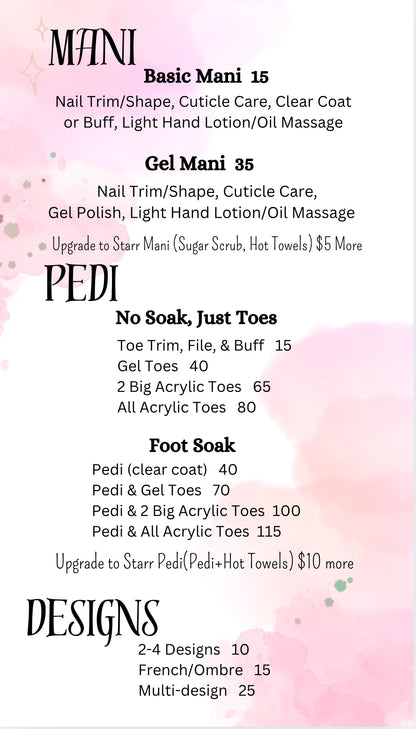 MANI

Basic Mani 15

Nail Trim/Shape, Cuticle Care, Clear Coat or Buff, Light Hand Lotion/Oil Massage

Gel Mani 35

Nail Trim/Shape, Cuticle Care, Gel Polish, Light Hand Lotion/Oil Massage

Upgrade to Starr Mani (Sugar Scrub, Hot Towels) $5 More

PEDI

No Soak, Just Toes

Toe Trim, File, & Buff 15
Gel Toes 40
2 Big Acrylic Toes 65
All Acrylic Toes 80

Foot Soak

Pedi (clear coat) 40
Pedi & Gel Toes 70
Pedi & 2 Big Acrylic Toes 100
Pedi & All Acrylic Toes 115

Upgrade to Starr Pedi(Pedi+Hot Towels) $10 more

DESIGNS

2-4 Designs 10
French/Ombre 15
Multi-design 25